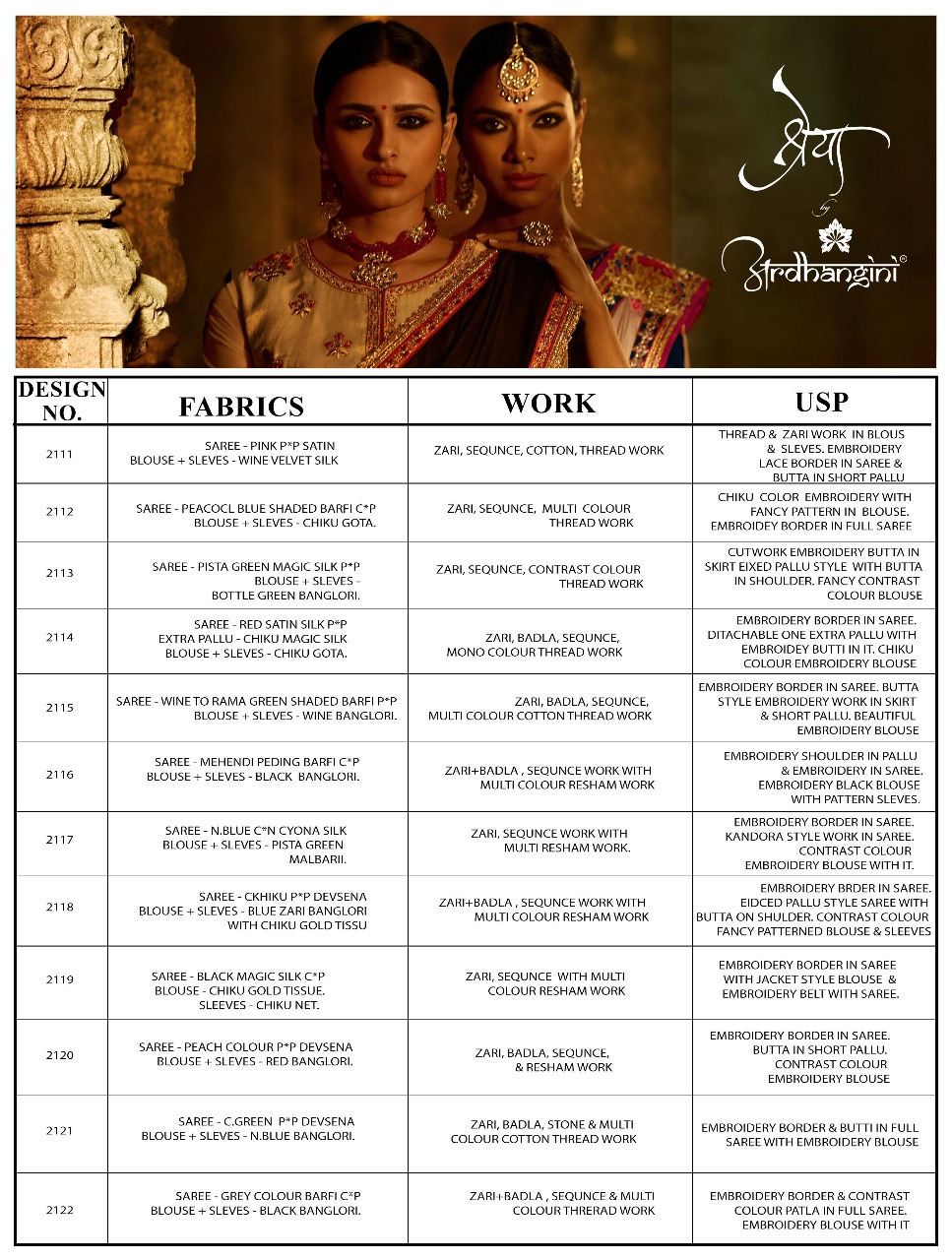 श्रेया
by
Ardhangini®

| DESIGN NO. | FABRICS | WORK | USP |
|---|---|---|---|
| 2111 | SAREE - PINK P*P SATIN BLOUSE + SLEVES - WINE VELVET SILK | ZARI, SEQUNCE, COTTON, THREAD WORK | THREAD & ZARI WORK IN BLOUS & SLEVES. EMBROIDERY LACE BORDER IN SAREE & BUTTA IN SHORT PALLU |
| 2112 | SAREE - PEACOCL BLUE SHADED BARFI C*P BLOUSE + SLEVES - CHIKU GOTA. | ZARI, SEQUNCE, MULTI COLOUR THREAD WORK | CHIKU COLOR EMBROIDERY WITH FANCY PATTERN IN BLOUSE. EMBROIDEY BORDER IN FULL SAREE |
| 2113 | SAREE - PISTA GREEN MAGIC SILK P*P BLOUSE + SLEVES - BOTTLE GREEN BANGLORI. | ZARI, SEQUNCE, CONTRAST COLOUR THREAD WORK | CUTWORK EMBROIDERY BUTTA IN SKIRT EIXED PALLU STYLE WITH BUTTA IN SHOULDER. FANCY CONTRAST COLOUR BLOUSE |
| 2114 | SAREE - RED SATIN SILK P*P EXTRA PALLU - CHIKU MAGIC SILK BLOUSE + SLEVES - CHIKU GOTA. | ZARI, BADLA, SEQUNCE, MONO COLOUR THREAD WORK | EMBROIDERY BORDER IN SAREE. DITACHABLE ONE EXTRA PALLU WITH EMBROIDEY BUTTI IN IT. CHIKU COLOUR EMBROIDERY BLOUSE |
| 2115 | SAREE - WINE TO RAMA GREEN SHADED BARFI P*P BLOUSE + SLEVES - WINE BANGLORI. | ZARI, BADLA, SEQUNCE, MULTI COLOUR COTTON THREAD WORK | EMBROIDERY BORDER IN SAREE. BUTTA STYLE EMBROIDERY WORK IN SKIRT & SHORT PALLU. BEAUTIFUL EMBROIDERY BLOUSE |
| 2116 | SAREE - MEHENDI PEDING BARFI C*P BLOUSE + SLEVES - BLACK BANGLORI. | ZARI+BADLA , SEQUNCE WORK WITH MULTI COLOUR RESHAM WORK | EMBROIDERY SHOULDER IN PALLU & EMBROIDERY IN SAREE. EMBROIDERY BLACK BLOUSE WITH PATTERN SLEVES. |
| 2117 | SAREE - N.BLUE C*N CYONA SILK BLOUSE + SLEVES - PISTA GREEN MALBARII. | ZARI, SEQUNCE WORK WITH MULTI RESHAM WORK. | EMBROIDERY BORDER IN SAREE. KANDORA STYLE WORK IN SAREE. CONTRAST COLOUR EMBROIDERY BLOUSE WITH IT. |
| 2118 | SAREE - CKHIKU P*P DEVSENA BLOUSE + SLEVES - BLUE ZARI BANGLORI WITH CHIKU GOLD TISSU | ZARI+BADLA , SEQUNCE WORK WITH MULTI COLOUR RESHAM WORK | EMBROIDERY BRDER IN SAREE. EIDCED PALLU STYLE SAREE WITH BUTTA ON SHULDER. CONTRAST COLOUR FANCY PATTERNED BLOUSE & SLEEVES |
| 2119 | SAREE - BLACK MAGIC SILK C*P BLOUSE - CHIKU GOLD TISSUE. SLEEVES - CHIKU NET. | ZARI, SEQUNCE WITH MULTI COLOUR RESHAM WORK | EMBROIDERY BORDER IN SAREE WITH JACKET STYLE BLOUSE & EMBROIDERY BELT WITH SAREE. |
| 2120 | SAREE - PEACH COLOUR P*P DEVSENA BLOUSE + SLEVES - RED BANGLORI. | ZARI, BADLA, SEQUNCE, & RESHAM WORK | EMBROIDERY BORDER IN SAREE. BUTTA IN SHORT PALLU. CONTRAST COLOUR EMBROIDERY BLOUSE |
| 2121 | SAREE - C.GREEN P*P DEVSENA BLOUSE + SLEVES - N.BLUE BANGLORI. | ZARI, BADLA, STONE & MULTI COLOUR COTTON THREAD WORK | EMBROIDERY BORDER & BUTTI IN FULL SAREE WITH EMBROIDERY BLOUSE |
| 2122 | SAREE - GREY COLOUR BARFI C*P BLOUSE + SLEVES - BLACK BANGLORI. | ZARI+BADLA , SEQUNCE & MULTI COLOUR THRERAD WORK | EMBROIDERY BORDER & CONTRAST COLOUR PATLA IN FULL SAREE. EMBROIDERY BLOUSE WITH IT |